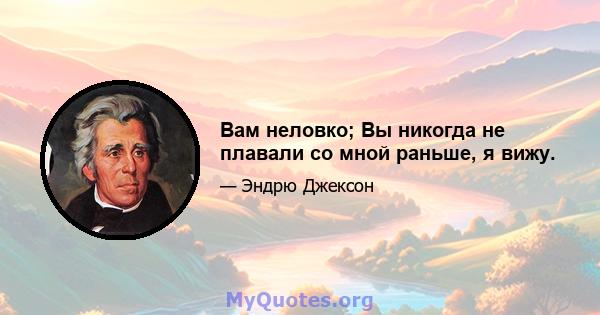 Вам неловко; Вы никогда не плавали со мной раньше, я вижу.

— Эндрю Джексон

MyQuotes.org